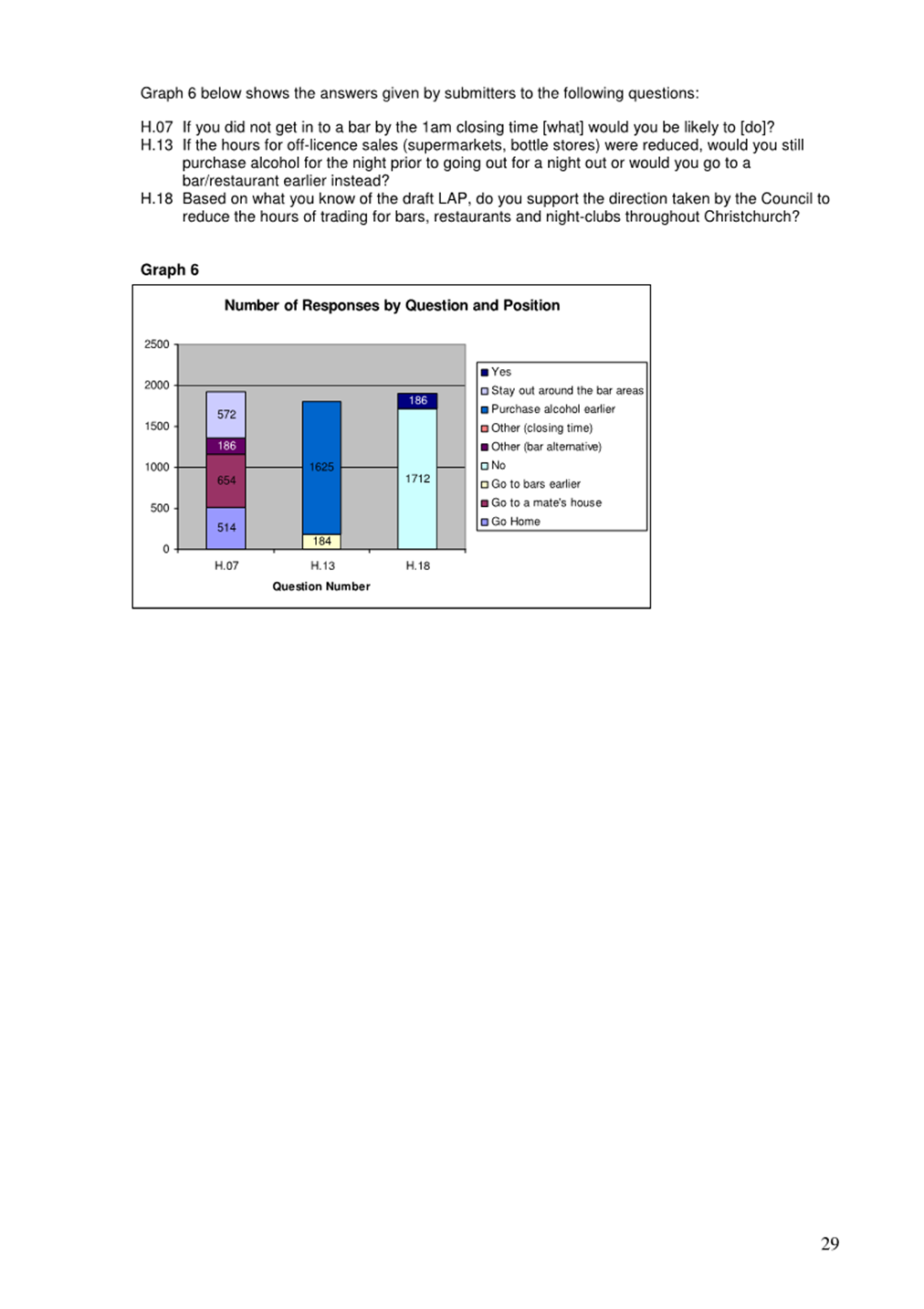 Graph 6 below shows the answers given by submitters to the following questions:

H.07 If you did not get in to a bar by the 1am closing time [what] would you be likely to [do]?
H.13 If the hours for off-licence sales (supermarkets, bottle stores) were reduced, would you still purchase alcohol for the night prior to going out for a night out or would you go to a bar/restaurant earlier instead?
H.18 Based on what you know of the draft LAP, do you support the direction taken by the Council to reduce the hours of trading for bars, restaurants and night-clubs throughout Christchurch?

Graph 6

Number of Responses by Question and Position

2500
2000
1500
1000
500
0

572
186
654
514
1625
184
186
1712

H.07
H.13
H.18

Question Number

Yes
Stay out around the bar areas
Purchase alcohol earlier
Other (closing time)
Other (bar alternative)
No
Go to bars earlier
Go to a mate's house
Go Home

29